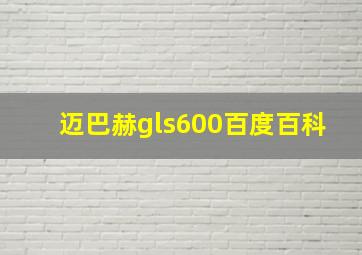 迈巴赫gls600百度百科